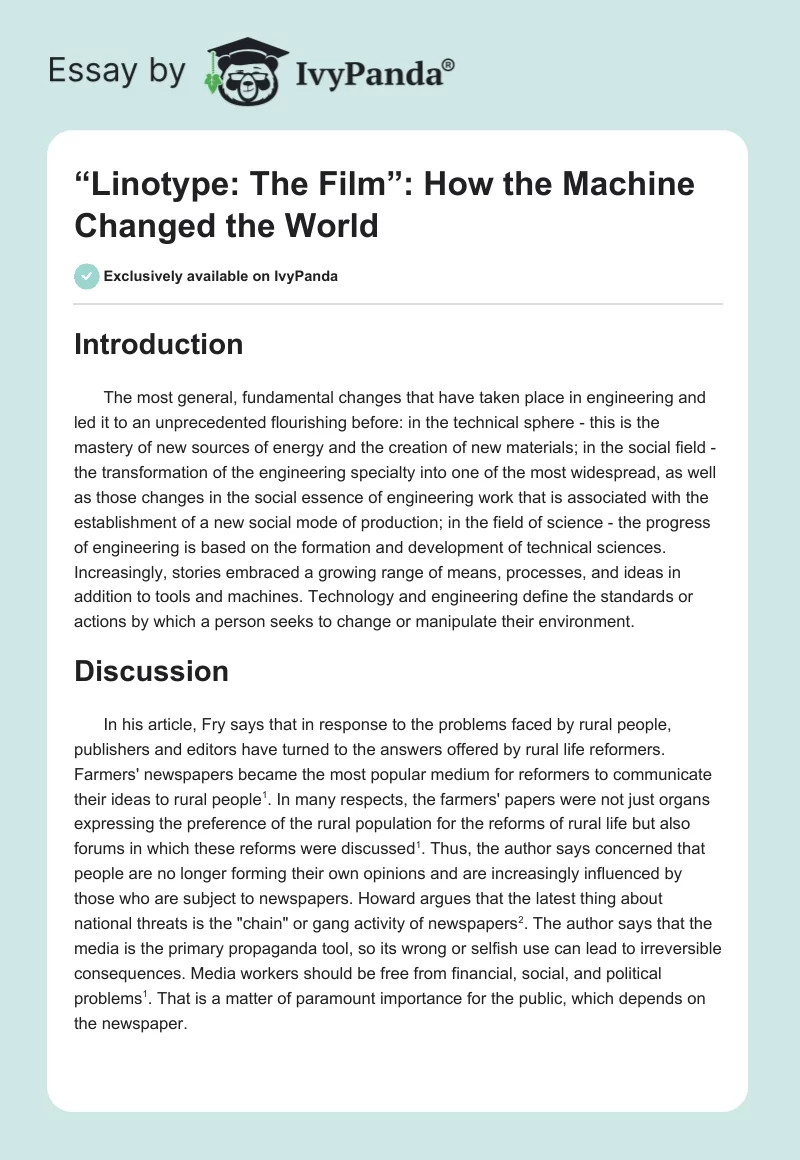 Essay by IvyPanda®

“Linotype: The Film”: How the Machine Changed the World

Exclusively available on IvyPanda

Introduction

The most general, fundamental changes that have taken place in engineering and led it to an unprecedented flourishing before: in the technical sphere - this is the mastery of new sources of energy and the creation of new materials; in the social field - the transformation of the engineering specialty into one of the most widespread, as well as those changes in the social essence of engineering work that is associated with the establishment of a new social mode of production; in the field of science - the progress of engineering is based on the formation and development of technical sciences. Increasingly, stories embraced a growing range of means, processes, and ideas in addition to tools and machines. Technology and engineering define the standards or actions by which a person seeks to change or manipulate their environment.

Discussion

In his article, Fry says that in response to the problems faced by rural people, publishers and editors have turned to the answers offered by rural life reformers. Farmers' newspapers became the most popular medium for reformers to communicate their ideas to rural people$^1$. In many respects, the farmers' papers were not just organs expressing the preference of the rural population for the reforms of rural life but also forums in which these reforms were discussed$^1$. Thus, the author says concerned that people are no longer forming their own opinions and are increasingly influenced by those who are subject to newspapers. Howard argues that the latest thing about national threats is the "chain" or gang activity of newspapers$^2$. The author says that the media is the primary propaganda tool, so its wrong or selfish use can lead to irreversible consequences. Media workers should be free from financial, social, and political problems$^1$. That is a matter of paramount importance for the public, which depends on the newspaper.